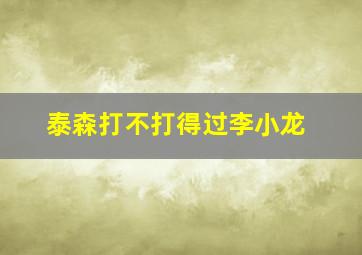 泰森打不打得过李小龙